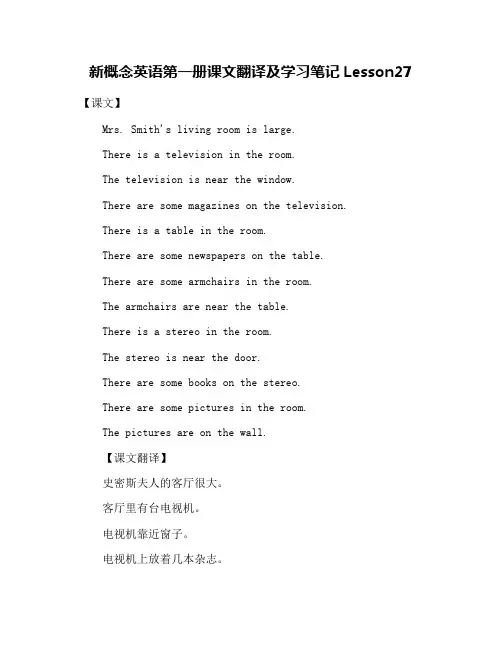 新概念英语第一册课文翻译及学习笔记 Lesson27

【课文】

Mrs. Smith's living room is large.

There is a television in the room.

The television is near the window.

There are some magazines on the television.

There is a table in the room.

There are some newspapers on the table.

There are some armchairs in the room.

The armchairs are near the table.

There is a stereo in the room.

The stereo is near the door.

There are some books on the stereo.

There are some pictures in the room.

The pictures are on the wall.

【课文翻译】

史密斯夫人的客厅很大。

客厅里有台电视机。

电视机靠近窗子。

电视机上放着几本杂志。